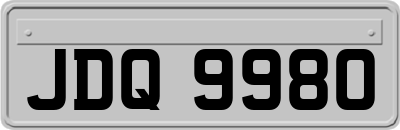 JDQ 9980